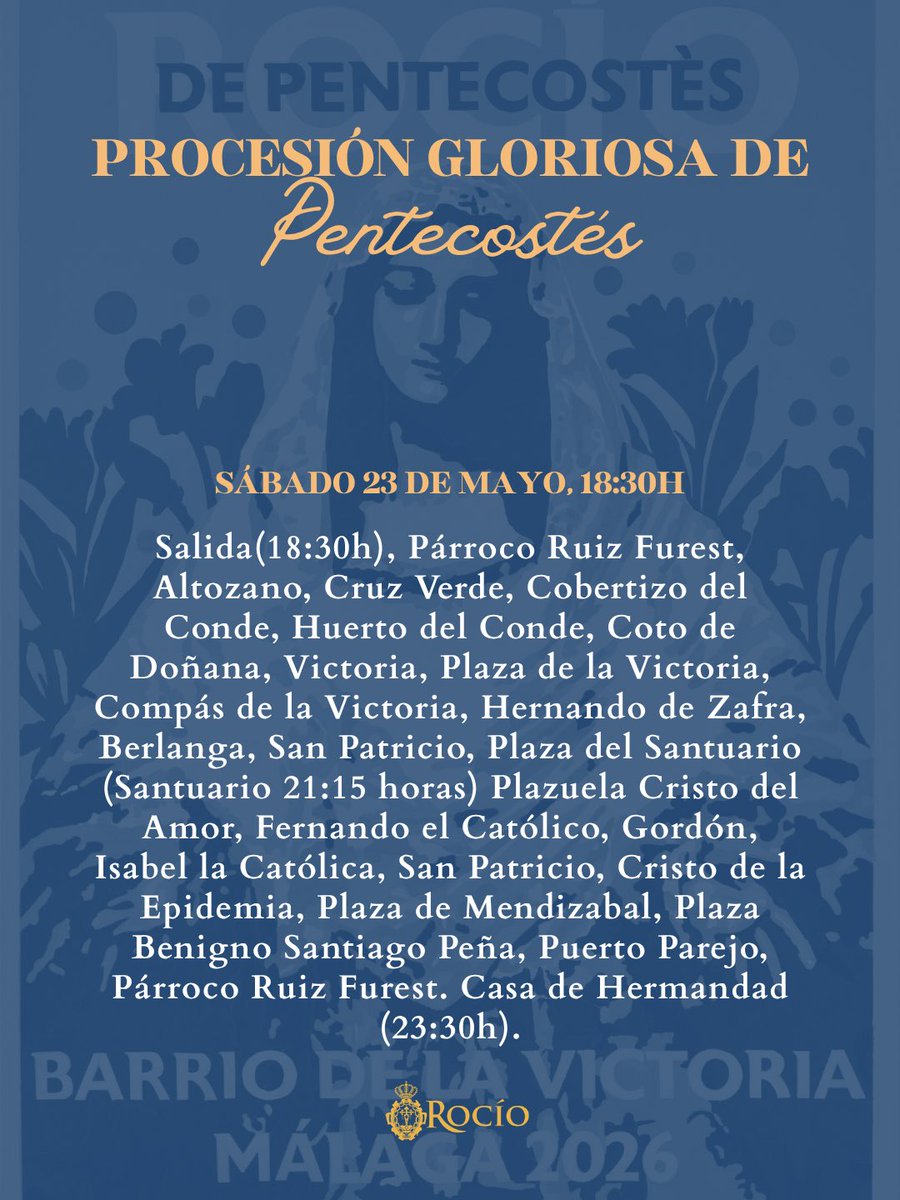 ROCÍO
DE PENTECOSTÈS

PROCESIÓN GLORIOSA DE
Pentecostés

SÁBADO 23 DE MAYO, 18:30H

Salida(18:30h), Párroco Ruiz Furest, Altozano, Cruz Verde, Cobertizo del Conde, Huerto del Conde, Coto de Doñana, Victoria, Plaza de la Victoria, Compás de la Victoria, Hernando de Zafra, Berlanga, San Patricio, Plaza del Santuario (Santuario 21:15 horas) Plazuela Cristo del Amor, Fernando el Católico, Gordón, Isabel la Católica, San Patricio, Cristo de la Epidemia, Plaza de Mendizabal, Plaza Benigno Santiago Peña, Puerto Parejo, Párroco Ruiz Furest. Casa de Hermandad (23:30h).

BARRIO DE LA VICTORIA
ROCÍO
MÁLAGA 2026